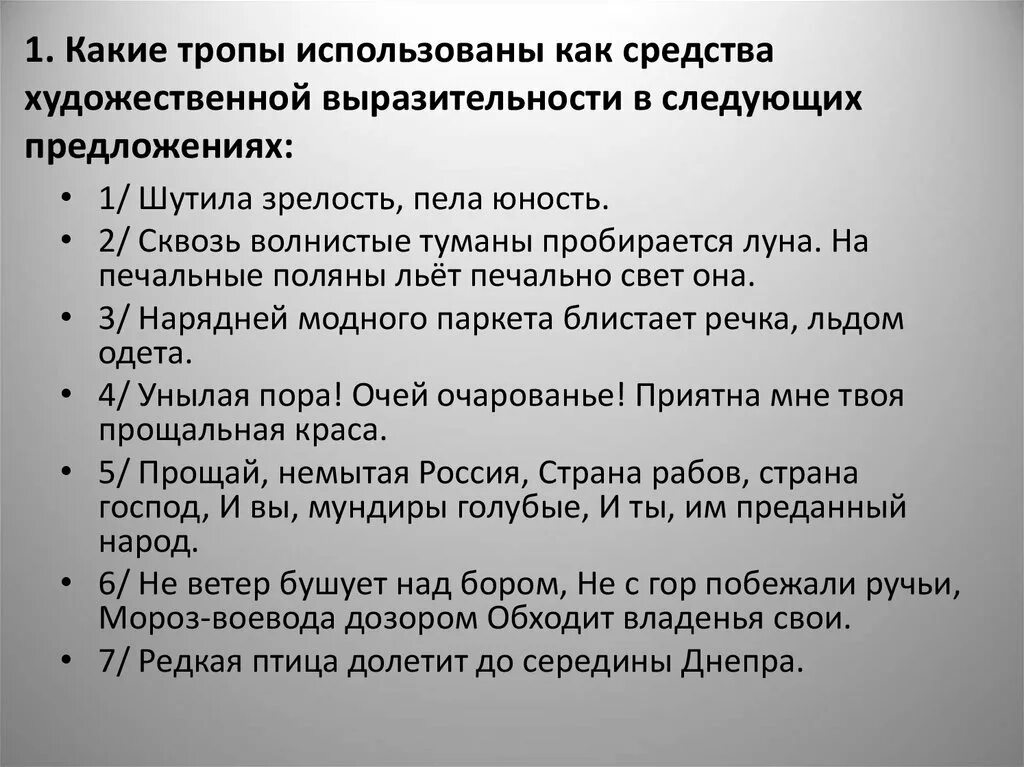 1. Какие тропы использованы как средства художественной выразительности в следующих предложениях:

• 1/ Шутила зрелость, пела юность.
• 2/ Сквозь волнистые туманы пробирается луна. На печальные поляны льёт печально свет она.
• 3/ Нарядней модного паркета блистает речка, льдом одета.
• 4/ Унылая пора! Очей очарованье! Приятна мне твоя прощальная краса.
• 5/ Прощай, немытая Россия, Страна рабов, страна господ, И вы, мундиры голубые, И ты, им преданный народ.
• 6/ Не ветер бушует над бором, Не с гор побежали ручьи, Мороз-воевода дозором Обходит владенья свои.
• 7/ Редкая птица долетит до середины Днепра.